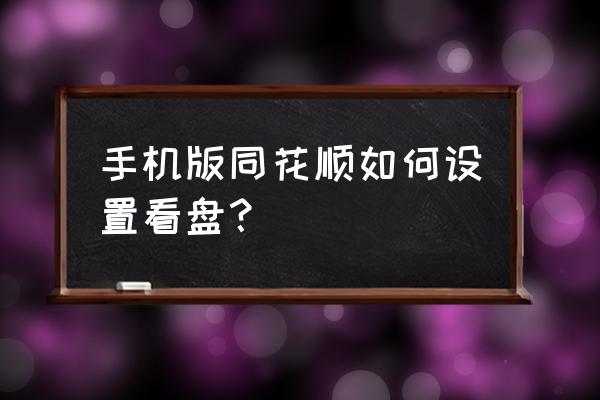 手机版同花顺如何设置看盘？